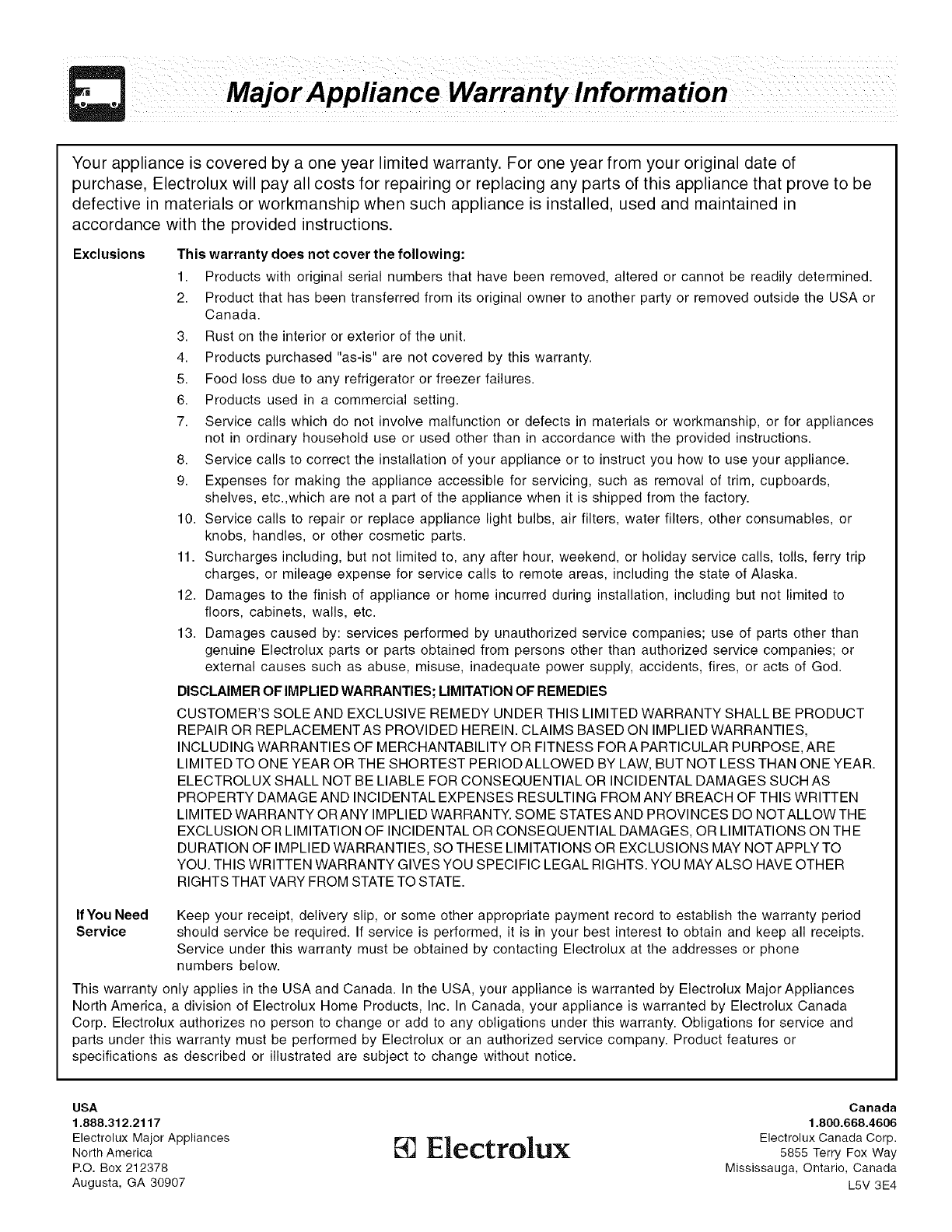 Major Appliance Warranty Information

Your appliance is covered by a one year limited warranty. For one year from your original date of purchase, Electrolux will pay all costs for repairing or replacing any parts of this appliance that prove to be defective in materials or workmanship when such appliance is installed, used and maintained in accordance with the provided instructions.

Exclusions

This warranty does not cover the following:

1. Products with original serial numbers that have been removed, altered or cannot be readily determined.
2. Product that has been transferred from its original owner to another party or removed outside the USA or Canada.
3. Rust on the interior or exterior of the unit.
4. Products purchased "as-is" are not covered by this warranty.
5. Food loss due to any refrigerator or freezer failures.
6. Products used in a commercial setting.
7. Service calls which do not involve malfunction or defects in materials or workmanship, or for appliances not in ordinary household use or used other than in accordance with the provided instructions.
8. Service calls to correct the installation of your appliance or to instruct you how to use your appliance.
9. Expenses for making the appliance accessible for servicing, such as removal of trim, cupboards, shelves, etc.,which are not a part of the appliance when it is shipped from the factory.
10. Service calls to repair or replace appliance light bulbs, air filters, water filters, other consumables, or knobs, handles, or other cosmetic parts.
11. Surcharges including, but not limited to, any after hour, weekend, or holiday service calls, tolls, ferry trip charges, or mileage expense for service calls to remote areas, including the state of Alaska.
12. Damages to the finish of appliance or home incurred during installation, including but not limited to floors, cabinets, walls, etc.
13. Damages caused by: services performed by unauthorized service companies; use of parts other than genuine Electrolux parts or parts obtained from persons other than authorized service companies; or external causes such as abuse, misuse, inadequate power supply, accidents, fires, or acts of God.

DISCLAIMER OF IMPLIED WARRANTIES; LIMITATION OF REMEDIES

CUSTOMER'S SOLE AND EXCLUSIVE REMEDY UNDER THIS LIMITED WARRANTY SHALL BE PRODUCT REPAIR OR REPLACEMENT AS PROVIDED HEREIN. CLAIMS BASED ON IMPLIED WARRANTIES, INCLUDING WARRANTIES OF MERCHANTABILITY OR FITNESS FOR A PARTICULAR PURPOSE, ARE LIMITED TO ONE YEAR OR THE SHORTEST PERIOD ALLOWED BY LAW, BUT NOT LESS THAN ONE YEAR. ELECTROLUX SHALL NOT BE LIABLE FOR CONSEQUENTIAL OR INCIDENTAL DAMAGES SUCH AS PROPERTY DAMAGE AND INCIDENTAL EXPENSES RESULTING FROM ANY BREACH OF THIS WRITTEN LIMITED WARRANTY OR ANY IMPLIED WARRANTY. SOME STATES AND PROVINCES DO NOT ALLOW THE EXCLUSION OR LIMITATION OF INCIDENTAL OR CONSEQUENTIAL DAMAGES, OR LIMITATIONS ON THE DURATION OF IMPLIED WARRANTIES, SO THESE LIMITATIONS OR EXCLUSIONS MAY NOT APPLY TO YOU. THIS WRITTEN WARRANTY GIVES YOU SPECIFIC LEGAL RIGHTS. YOU MAY ALSO HAVE OTHER RIGHTS THAT VARY FROM STATE TO STATE.

If You Need Service

Keep your receipt, delivery slip, or some other appropriate payment record to establish the warranty period should service be required. If service is performed, it is in your best interest to obtain and keep all receipts. Service under this warranty must be obtained by contacting Electrolux at the addresses or phone numbers below.

This warranty only applies in the USA and Canada. In the USA, your appliance is warranted by Electrolux Major Appliances North America, a division of Electrolux Home Products, Inc. In Canada, your appliance is warranted by Electrolux Canada Corp. Electrolux authorizes no person to change or add to any obligations under this warranty. Obligations for service and parts under this warranty must be performed by Electrolux or an authorized service company. Product features or specifications as described or illustrated are subject to change without notice.

USA
1.888.312.2117
Electrolux Major Appliances
North America
P.O. Box 212378
Augusta, GA 30907

Electrolux

Canada
1.800.668.4606
Electrolux Canada Corp.
5855 Terry Fox Way
Mississauga, Ontario, Canada
L5V 3E4